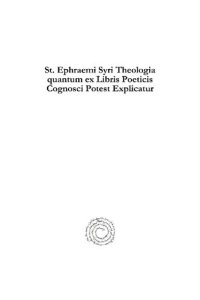 St. Ephraemi Syri Theologia quantum ex Libris Poeticis Cognosci Potest Explicatur